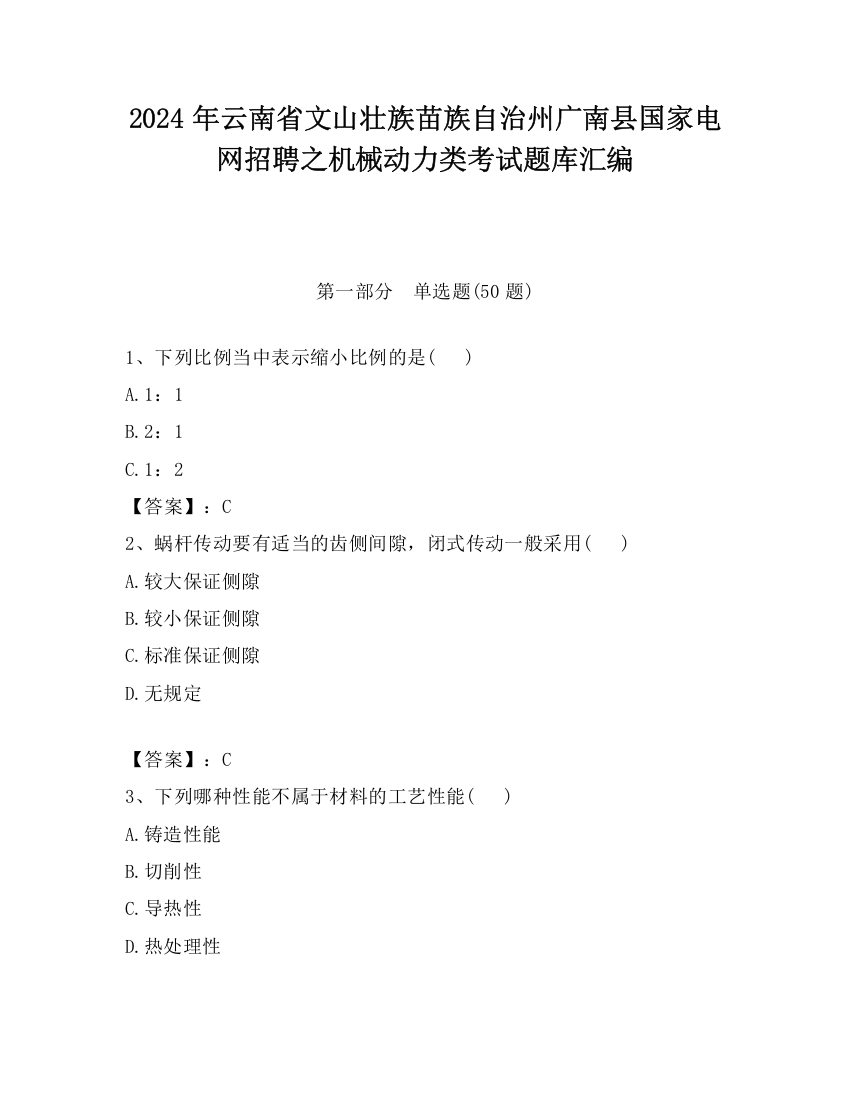 2024 年云南省文山壮族苗族自治州广南县国家电网招聘之机械动力类考试题库汇编

第一部分　单选题(50 题)

1、下列比例当中表示缩小比例的是(　　)

A. 1：1

B. 2：1

C. 1：2

【答案】：C

2、蜗杆传动要有适当的齿侧间隙，闭式传动一般采用(　　)

A. 较大保证侧隙

B. 较小保证侧隙

C. 标准保证侧隙

D. 无规定

【答案】：C

3、下列哪种性能不属于材料的工艺性能(　　)

A. 铸造性能

B. 切削性

C. 导热性

D. 热处理性